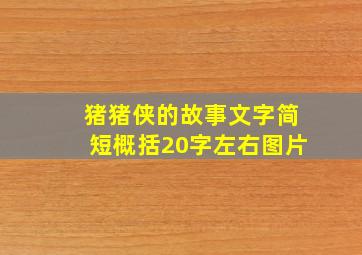 猪猪侠的故事文字简短概括20字左右图片